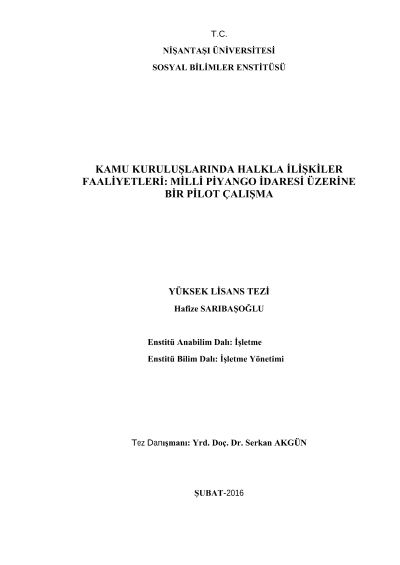 T.C.

NİŞANTAŞI ÜNİVERSİTESİ

SOSYAL BİLİMLER ENSTİTÜSÜ

KAMU KURULUŞLARINDA HALKLA İLİŞKİLER FAALİYETLERİ: MİLLİ PİYANGO İDARESİ ÜZERİNE BİR PİLOT ÇALIŞMA

YÜKSEK LİSANS TEZİ

Hafize SARIBAŞOĞLU

Enstitü Anabilim Dalı: İşletme

Enstitü Bilim Dalı: İşletme Yönetimi

Tez Danışmanı: Yrd. Doç. Dr. Serkan AKGÜN

ŞUBAT-2016